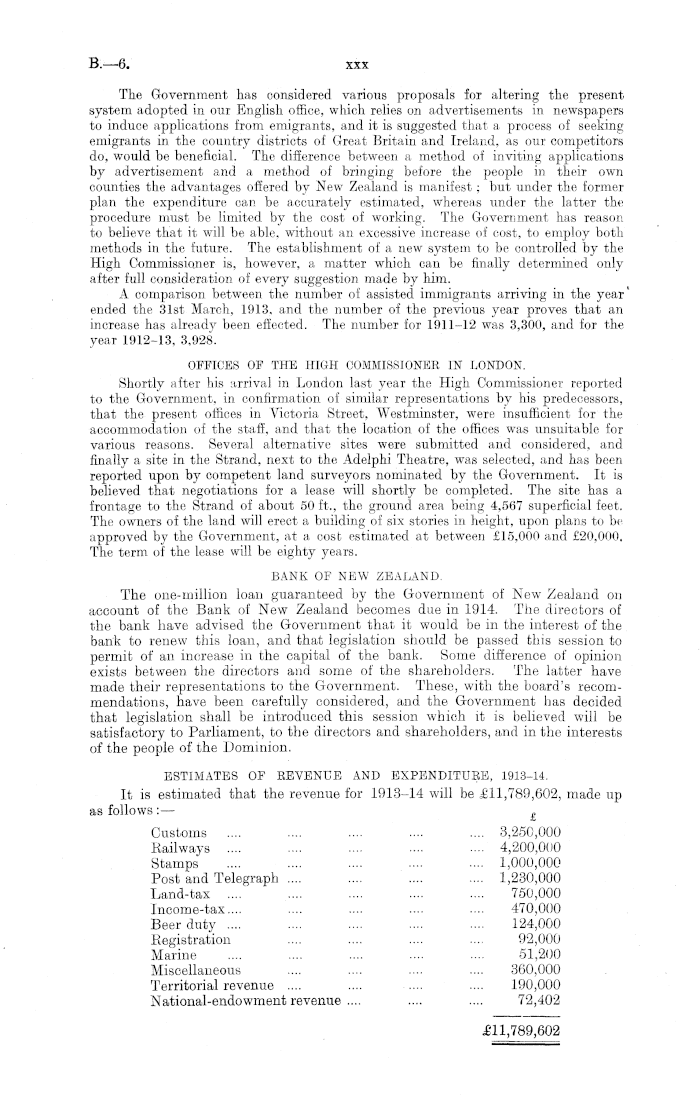 B.—6. xxx

The Government has considered various proposals for altering the present system adopted in our English office, which relies on advertisements in newspapers to induce applications from emigrants, and it is suggested that a process of seeking emigrants in the country districts of Great Britain and Ireland, as our competitors do, would be beneficial. The difference between a method of inviting applications by advertisement and a method of bringing before the people in their own counties the advantages offered by New Zealand is manifest; but under the former plan the expenditure can be accurately estimated, whereas under the latter the procedure must be limited by the cost of working. The Government has reason to believe that it will be able, without an excessive increase of cost, to employ both methods in the future. The establishment of a new system to be controlled by the High Commissioner is, however, a matter which can be finally determined only after full consideration of every suggestion made by him.

A comparison between the number of assisted immigrants arriving in the year ended the 31st March, 1913, and the number of the previous year proves that an increase has already been effected. The number for 1911–12 was 3,300, and for the year 1912–13, 3,928.

OFFICES OF THE HIGH COMMISSIONER IN LONDON.

Shortly after his arrival in London last year the High Commissioner reported to the Government, in confirmation of similar representations by his predecessors, that the present offices in Victoria Street, Westminster, were insufficient for the accommodation of the staff, and that the location of the offices was unsuitable for various reasons. Several alternative sites were submitted and considered, and finally a site in the Strand, next to the Adelphi Theatre, was selected, and has been reported upon by competent land surveyors nominated by the Government. It is believed that negotiations for a lease will shortly be completed. The site has a frontage to the Strand of about 50 ft., the ground area being 4,567 superficial feet. The owners of the land will erect a building of six stories in height, upon plans to be approved by the Government, at a cost estimated at between £15,000 and £20,000. The term of the lease will be eighty years.

BANK OF NEW ZEALAND.

The one-million loan guaranteed by the Government of New Zealand on account of the Bank of New Zealand becomes due in 1914. The directors of the bank have advised the Government that it would be in the interest of the bank to renew this loan, and that legislation should be passed this session to permit of an increase in the capital of the bank. Some difference of opinion exists between the directors and some of the shareholders. The latter have made their representations to the Government. These, with the board's recommendations, have been carefully considered, and the Government has decided that legislation shall be introduced this session which it is believed will be satisfactory to Parliament, to the directors and shareholders, and in the interests of the people of the Dominion.

ESTIMATES OF REVENUE AND EXPENDITURE, 1913–14.

It is estimated that the revenue for 1913–14 will be £11,789,602, made up as follows:—

| | £ |
|---|---|
| Customs .... .... .... .... .... | 3,250,000 |
| Railways .... .... .... .... .... | 4,200,000 |
| Stamps .... .... .... .... .... | 1,000,000 |
| Post and Telegraph .... .... .... .... | 1,230,000 |
| Land-tax .... .... .... .... .... | 750,000 |
| Income-tax .... .... .... .... .... | 470,000 |
| Beer duty .... .... .... .... .... | 124,000 |
| Registration .... .... .... .... | 92,000 |
| Marine .... .... .... .... .... | 51,200 |
| Miscellaneous .... .... .... .... | 360,000 |
| Territorial revenue .... .... .... .... | 190,000 |
| National-endowment revenue .... .... .... | 72,402 |
| | £11,789,602 |